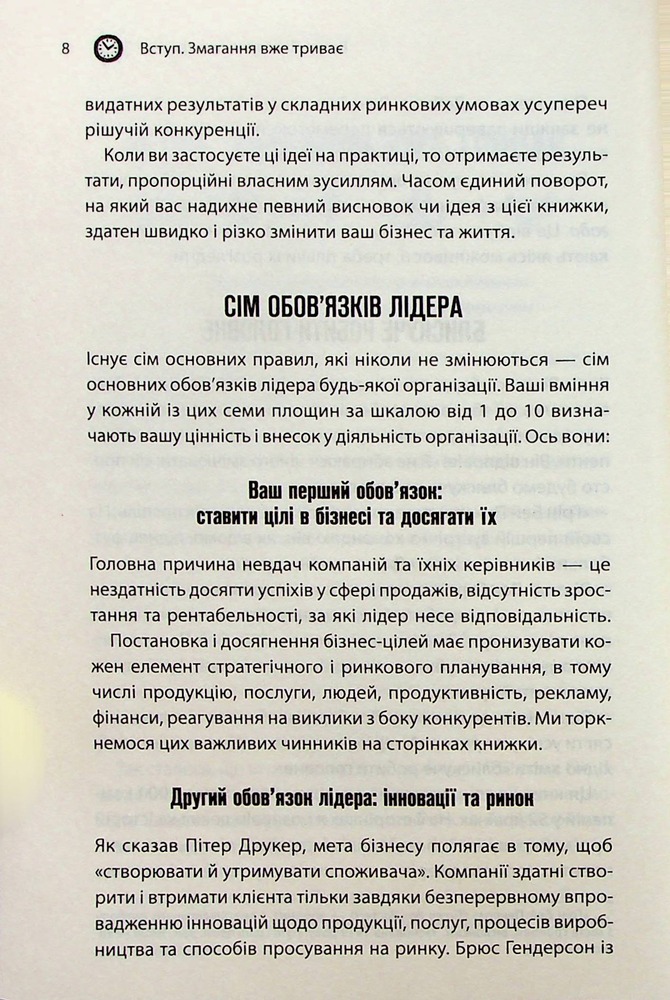 8 Вступ. Змагання вже триває

видатних результатів у складних ринкових умовах усупереч рішучій конкуренції.

Коли ви застосуєте ці ідеї на практиці, то отримаєте результати, пропорційні власним зусиллям. Часом єдиний поворот, на який вас надихне певний висновок чи ідея з цієї книжки, здатен швидко і різко змінити ваш бізнес та життя.

СІМ ОБОВ'ЯЗКІВ ЛІДЕРА

Існує сім основних правил, які ніколи не змінюються — сім основних обов'язків лідера будь-якої організації. Ваші вміння у кожній із цих семи площин за шкалою від 1 до 10 визначають вашу цінність і внесок у діяльність організації. Ось вони:

Ваш перший обов'язок: ставити цілі в бізнесі та досягати їх

Головна причина невдач компаній та їхніх керівників — це нездатність досягти успіхів у сфері продажів, відсутність зростання та рентабельності, за які лідер несе відповідальність.

Постановка і досягнення бізнес-цілей має пронизувати кожен елемент стратегічного і ринкового планування, в тому числі продукцію, послуги, людей, продуктивність, рекламу, фінанси, реагування на виклики з боку конкурентів. Ми торкнемося цих важливих чинників на сторінках книжки.

Другий обов'язок лідера: інновації та ринок

Як сказав Пітер Друкер, мета бізнесу полягає в тому, щоб «створювати й утримувати споживача». Компанії здатні створити і втримати клієнта тільки завдяки безперервному впровадженню інновацій щодо продукції, послуг, процесів виробництва та способів просування на ринку. Брюс Гендерсон із